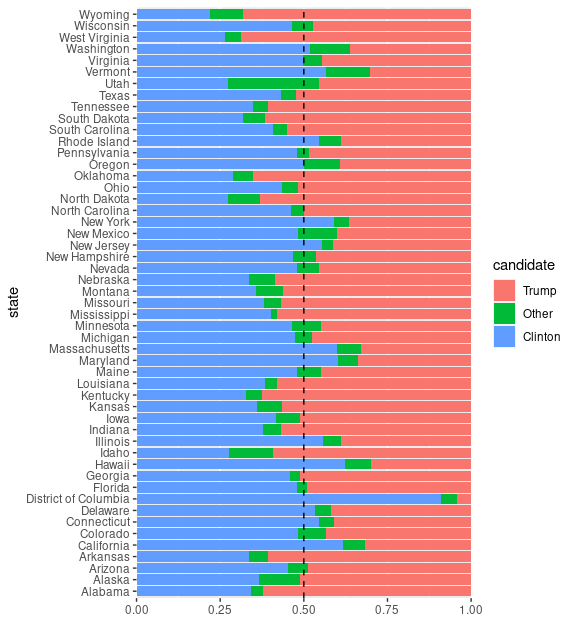 state

Wyoming
Wisconsin
West Virginia
Washington
Virginia
Vermont
Utah
Texas
Tennessee
South Dakota
South Carolina
Rhode Island
Pennsylvania
Oregon
Oklahoma
Ohio
North Dakota
North Carolina
New York
New Mexico
New Jersey
New Hampshire
Nevada
Nebraska
Montana
Missouri
Mississippi
Minnesota
Michigan
Massachusetts
Maryland
Maine
Louisiana
Kentucky
Kansas
Iowa
Indiana
Illinois
Idaho
Hawaii
Georgia
Florida
District of Columbia
Delaware
Connecticut
Colorado
California
Arkansas
Arizona
Alaska
Alabama

0.00 0.25 0.50 0.75 1.00

candidate
Trump
Other
Clinton